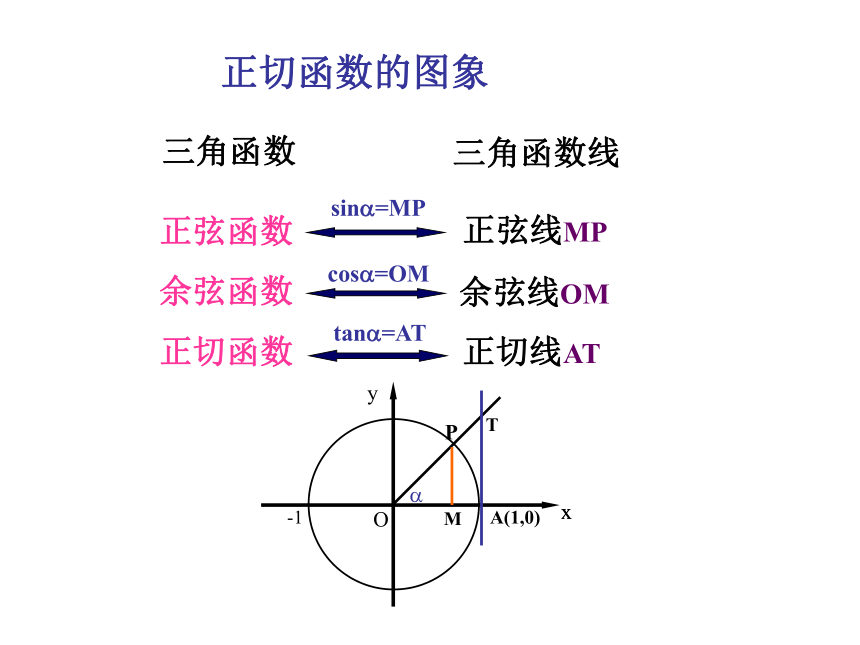 正切函数的图象

三角函数

三角函数线

正弦函数 $\sin\alpha=MP$ 正弦线MP

余弦函数 $\cos\alpha=OM$ 余弦线OM

正切函数 $\tan\alpha=AT$ 正切线AT

y

T

P

$\alpha$

-1

O

M

A(1,0)

x